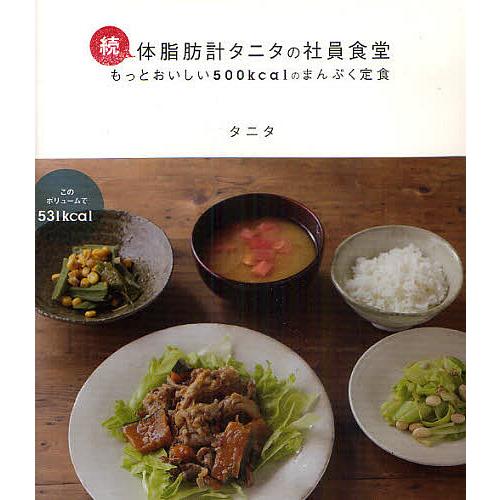 続 体脂肪計タニタの社員食堂
もっとおいしい500kcalのまんぷく定食

タニタ

この
ボリュームで
531kcal